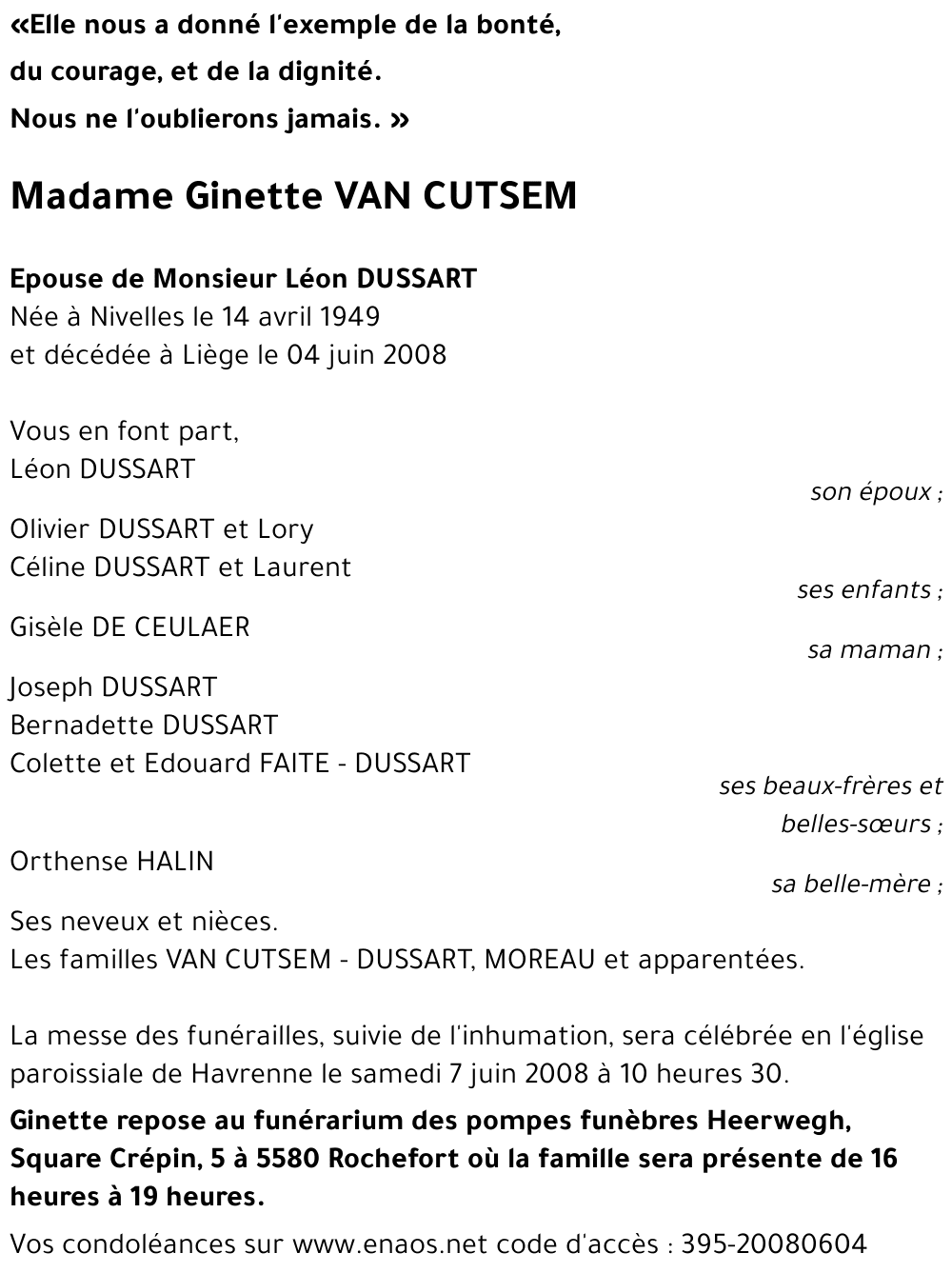 «Elle nous a donné l'exemple de la bonté,
du courage, et de la dignité.
Nous ne l'oublierons jamais. »

Madame Ginette VAN CUTSEM

Epouse de Monsieur Léon DUSSART
Née à Nivelles le 14 avril 1949
et décédée à Liège le 04 juin 2008

Vous en font part,
Léon DUSSART
son époux ;

Olivier DUSSART et Lory
Céline DUSSART et Laurent
ses enfants ;

Gisèle DE CEULAER
sa maman ;

Joseph DUSSART
Bernadette DUSSART
Colette et Edouard FAITE - DUSSART
ses beaux-frères et belles-sœurs ;

Orthense HALIN
sa belle-mère ;

Ses neveux et nièces.
Les familles VAN CUTSEM - DUSSART, MOREAU et apparentées.

La messe des funérailles, suivie de l'inhumation, sera célébrée en l'église paroissiale de Havrenne le samedi 7 juin 2008 à 10 heures 30.

Ginette repose au funérarium des pompes funèbres Heerwegh, Square Crépin, 5 à 5580 Rochefort où la famille sera présente de 16 heures à 19 heures.

Vos condoléances sur www.enaos.net code d'accès : 395-20080604